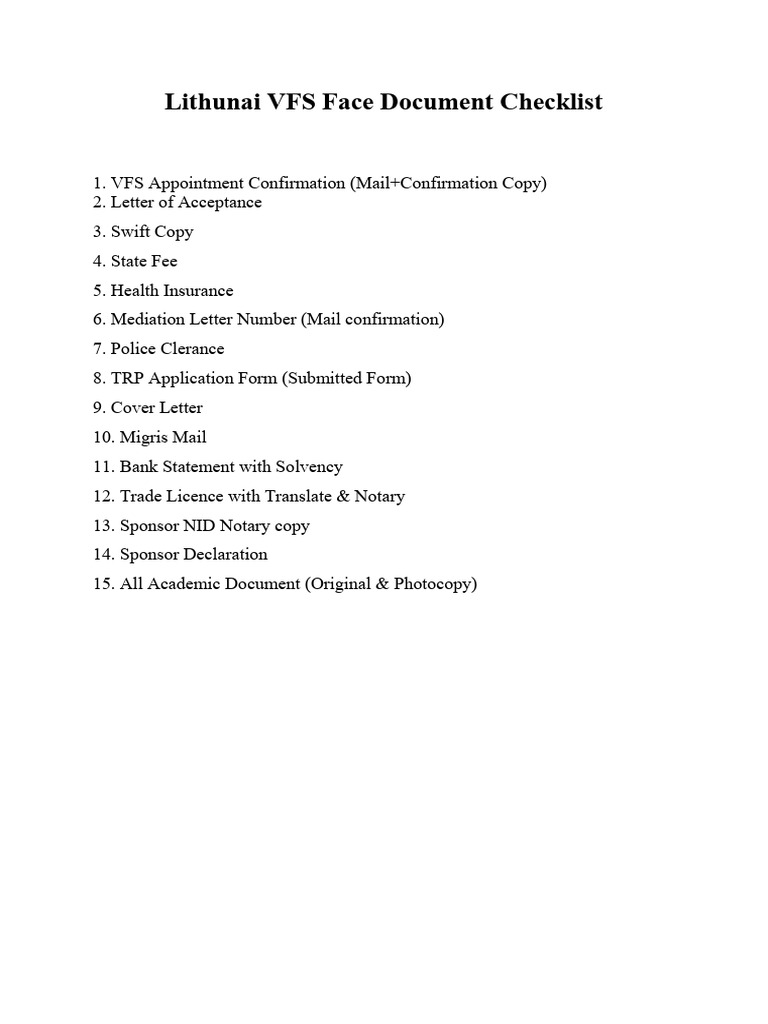 Lithunai VFS Face Document Checklist

1. VFS Appointment Confirmation (Mail+Confirmation Copy)
2. Letter of Acceptance
3. Swift Copy
4. State Fee
5. Health Insurance
6. Mediation Letter Number (Mail confirmation)
7. Police Clerance
8. TRP Application Form (Submitted Form)
9. Cover Letter
10. Migris Mail
11. Bank Statement with Solvency
12. Trade Licence with Translate & Notary
13. Sponsor NID Notary copy
14. Sponsor Declaration
15. All Academic Document (Original & Photocopy)